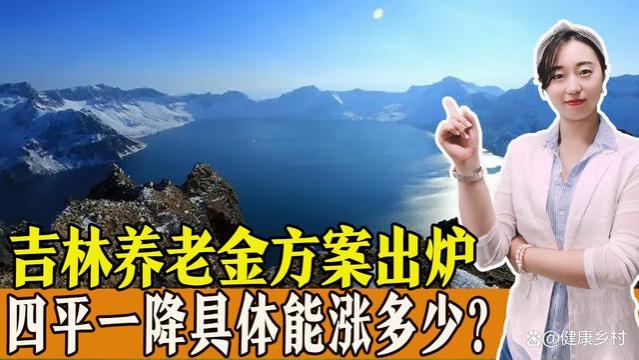 吉林养老金方案出炉
四平一降具体能涨多少？
@健康乡村